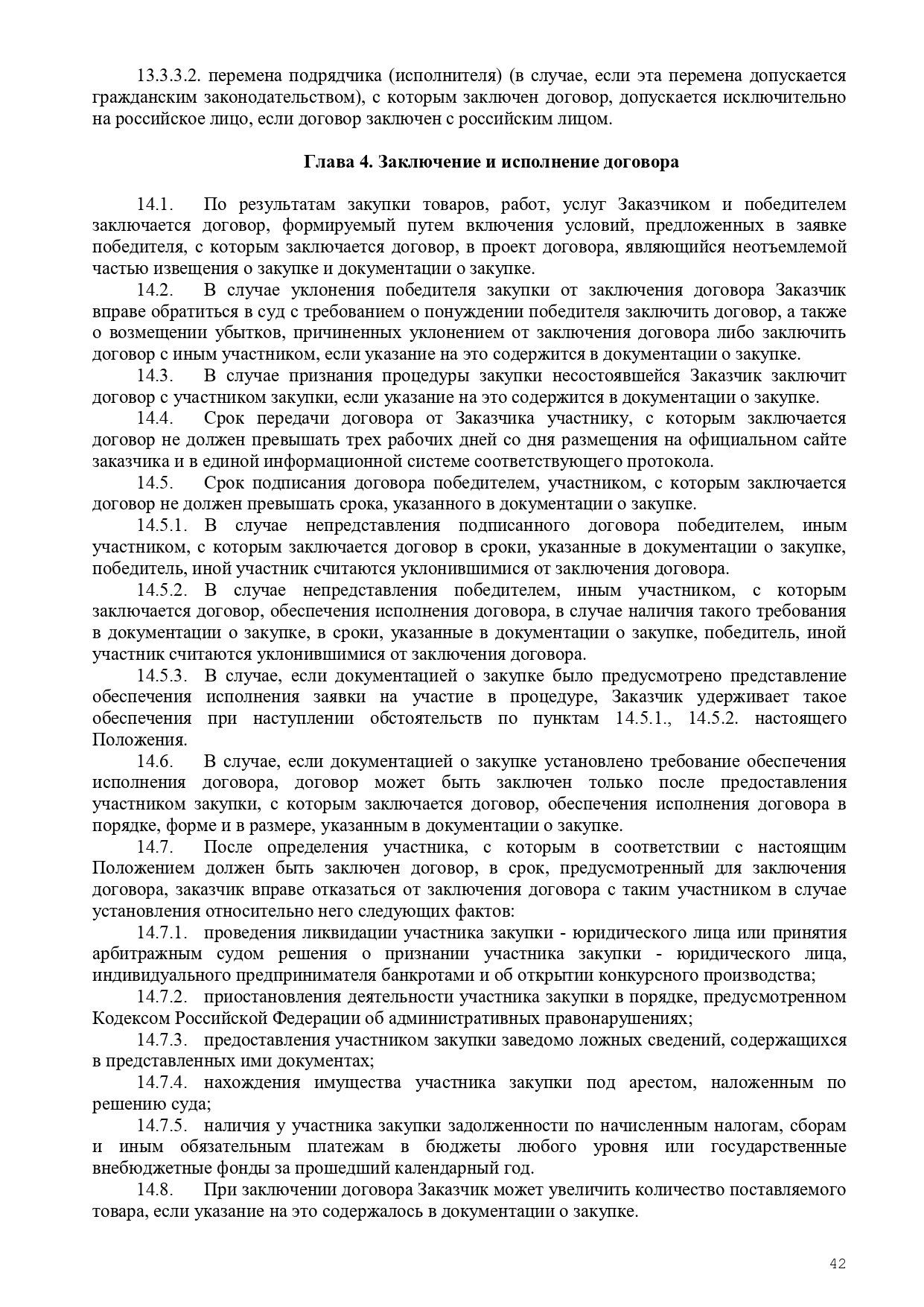 13.3.3.2. перемена подрядчика (исполнителя) (в случае, если эта перемена допускается гражданским законодательством), с которым заключен договор, допускается исключительно на российское лицо, если договор заключен с российским лицом.

Глава 4. Заключение и исполнение договора

14.1. По результатам закупки товаров, работ, услуг Заказчиком и победителем заключается договор, формируемый путем включения условий, предложенных в заявке победителя, с которым заключается договор, в проект договора, являющийся неотъемлемой частью извещения о закупке и документации о закупке.

14.2. В случае уклонения победителя закупки от заключения договора Заказчик вправе обратиться в суд с требованием о понуждении победителя заключить договор, а также о возмещении убытков, причиненных уклонением от заключения договора либо заключить договор с иным участником, если указание на это содержится в документации о закупке.

14.3. В случае признания процедуры закупки несостоявшейся Заказчик заключит договор с участником закупки, если указание на это содержится в документации о закупке.

14.4. Срок передачи договора от Заказчика участнику, с которым заключается договор не должен превышать трех рабочих дней со дня размещения на официальном сайте заказчика и в единой информационной системе соответствующего протокола.

14.5. Срок подписания договора победителем, участником, с которым заключается договор не должен превышать срока, указанного в документации о закупке.

14.5.1. В случае непредставления подписанного договора победителем, иным участником, с которым заключается договор в сроки, указанные в документации о закупке, победитель, иной участник считаются уклонившимися от заключения договора.

14.5.2. В случае непредставления победителем, иным участником, с которым заключается договор, обеспечения исполнения договора, в случае наличия такого требования в документации о закупке, в сроки, указанные в документации о закупке, победитель, иной участник считаются уклонившимися от заключения договора.

14.5.3. В случае, если документацией о закупке было предусмотрено представление обеспечения исполнения заявки на участие в процедуре, Заказчик удерживает такое обеспечения при наступлении обстоятельств по пунктам 14.5.1., 14.5.2. настоящего Положения.

14.6. В случае, если документацией о закупке установлено требование обеспечения исполнения договора, договор может быть заключен только после предоставления участником закупки, с которым заключается договор, обеспечения исполнения договора в порядке, форме и в размере, указанным в документации о закупке.

14.7. После определения участника, с которым в соответствии с настоящим Положением должен быть заключен договор, в срок, предусмотренный для заключения договора, заказчик вправе отказаться от заключения договора с таким участником в случае установления относительно него следующих фактов:

14.7.1. проведения ликвидации участника закупки - юридического лица или принятия арбитражным судом решения о признании участника закупки - юридического лица, индивидуального предпринимателя банкротами и об открытии конкурсного производства;

14.7.2. приостановления деятельности участника закупки в порядке, предусмотренном Кодексом Российской Федерации об административных правонарушениях;

14.7.3. предоставления участником закупки заведомо ложных сведений, содержащихся в представленных ими документах;

14.7.4. нахождения имущества участника закупки под арестом, наложенным по решению суда;

14.7.5. наличия у участника закупки задолженности по начисленным налогам, сборам и иным обязательным платежам в бюджеты любого уровня или государственные внебюджетные фонды за прошедший календарный год.

14.8. При заключении договора Заказчик может увеличить количество поставляемого товара, если указание на это содержалось в документации о закупке.

42